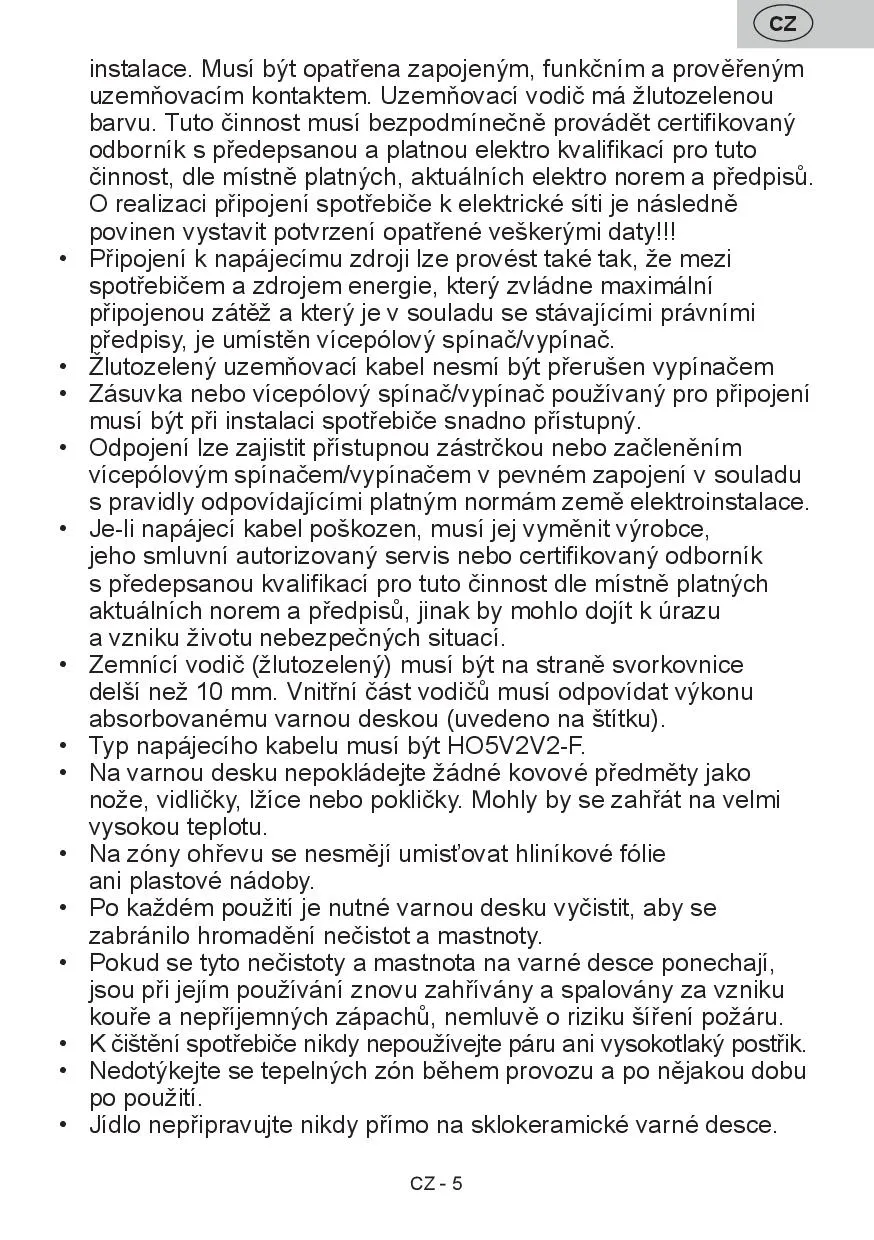 CZ

instalace. Musí být opatřena zapojeným, funkčním a prověřeným uzemňovacím kontaktem. Uzemňovací vodič má žlutozelenou barvu. Tuto činnost musí bezpodmínečně provádět certifikovaný odborník s předepsanou a platnou elektro kvalifikací pro tuto činnost, dle místně platných, aktuálních elektro norem a předpisů. O realizaci připojení spotřebiče k elektrické síti je následně povinen vystavit potvrzení opatřené veškerými daty!!!

• Připojení k napájecímu zdroji lze provést také tak, že mezi spotřebičem a zdrojem energie, který zvládne maximální připojenou zátěž a který je v souladu se stávajícími právními předpisy, je umístěn vícepólový spínač/vypínač.
• Žlutozelený uzemňovací kabel nesmí být přerušen vypínačem
• Zásuvka nebo vícepólový spínač/vypínač používaný pro připojení musí být při instalaci spotřebiče snadno přístupný.
• Odpojení lze zajistit přístupnou zástrčkou nebo začleněním vícepólovým spínačem/vypínačem v pevném zapojení v souladu s pravidly odpovídajícími platným normám země elektroinstalace.
• Je-li napájecí kabel poškozen, musí jej vyměnit výrobce, jeho smluvní autorizovaný servis nebo certifikovaný odborník s předepsanou kvalifikací pro tuto činnost dle místně platných aktuálních norem a předpisů, jinak by mohlo dojít k úrazu a vzniku životu nebezpečných situací.
• Zemnící vodič (žlutozelený) musí být na straně svorkovnice delší než 10 mm. Vnitřní část vodičů musí odpovídat výkonu absorbovanému varnou deskou (uvedeno na štítku).
• Typ napájecího kabelu musí být HO5V2V2-F.
• Na varnou desku nepokládejte žádné kovové předměty jako nože, vidličky, lžíce nebo pokličky. Mohly by se zahřát na velmi vysokou teplotu.
• Na zóny ohřevu se nesmějí umisťovat hliníkové fólie ani plastové nádoby.
• Po každém použití je nutné varnou desku vyčistit, aby se zabránilo hromadění nečistot a mastnoty.
• Pokud se tyto nečistoty a mastnota na varné desce ponechají, jsou při jejím používání znovu zahřívány a spalovány za vzniku kouře a nepříjemných zápachů, nemluvě o riziku šíření požáru.
• K čištění spotřebiče nikdy nepoužívejte páru ani vysokotlaký postřik.
• Nedotýkejte se tepelných zón během provozu a po nějakou dobu po použití.
• Jídlo nepřipravujte nikdy přímo na sklokeramické varné desce.

CZ - 5